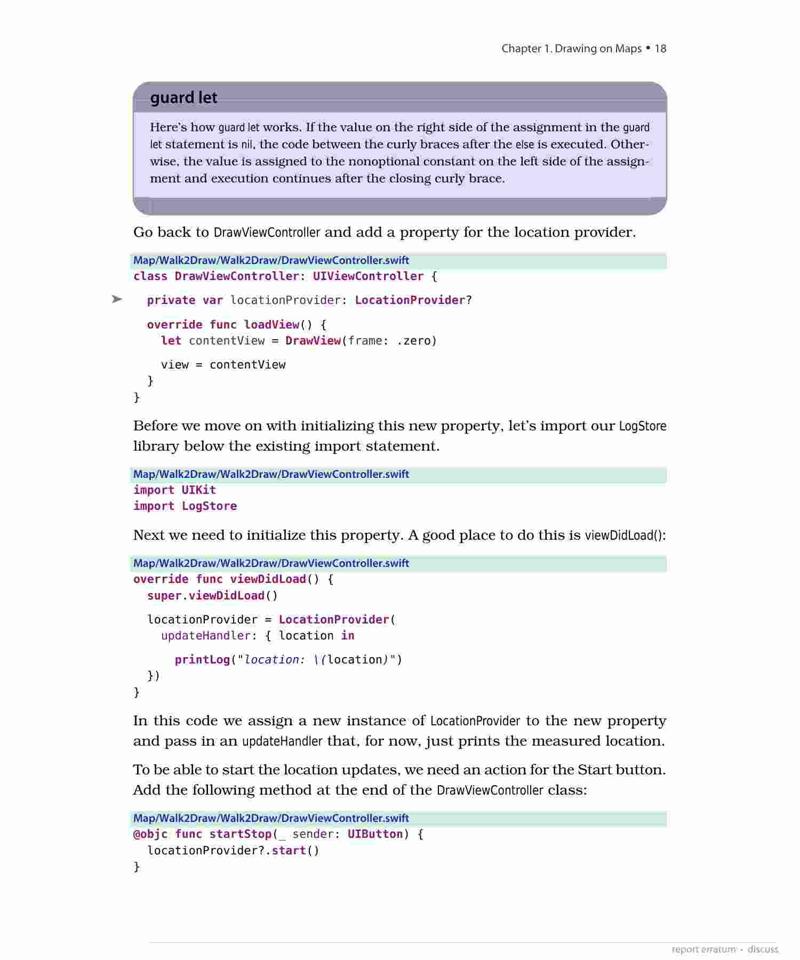 Chapter 1. Drawing on Maps • 18

guard let

Here's how guard let works. If the value on the right side of the assignment in the guard let statement is nil, the code between the curly braces after the else is executed. Otherwise, the value is assigned to the nonoptional constant on the left side of the assignment and execution continues after the closing curly brace.

Go back to DrawViewController and add a property for the location provider.

Map/Walk2Draw/Walk2Draw/DrawViewController.swift
class DrawViewController: UIViewController {

➤ private var locationProvider: LocationProvider?

  override func loadView() {
    let contentView = DrawView(frame: .zero)

    view = contentView
  }
}

Before we move on with initializing this new property, let's import our LogStore library below the existing import statement.

Map/Walk2Draw/Walk2Draw/DrawViewController.swift
import UIKit
import LogStore

Next we need to initialize this property. A good place to do this is viewDidLoad():

Map/Walk2Draw/Walk2Draw/DrawViewController.swift
override func viewDidLoad() {
  super.viewDidLoad()

  locationProvider = LocationProvider(
    updateHandler: { location in

      printLog("location: \(location)")
  })
}

In this code we assign a new instance of LocationProvider to the new property and pass in an updateHandler that, for now, just prints the measured location.

To be able to start the location updates, we need an action for the Start button. Add the following method at the end of the DrawViewController class:

Map/Walk2Draw/Walk2Draw/DrawViewController.swift
@objc func startStop(_ sender: UIButton) {
  locationProvider?.start()
}

report erratum • discuss